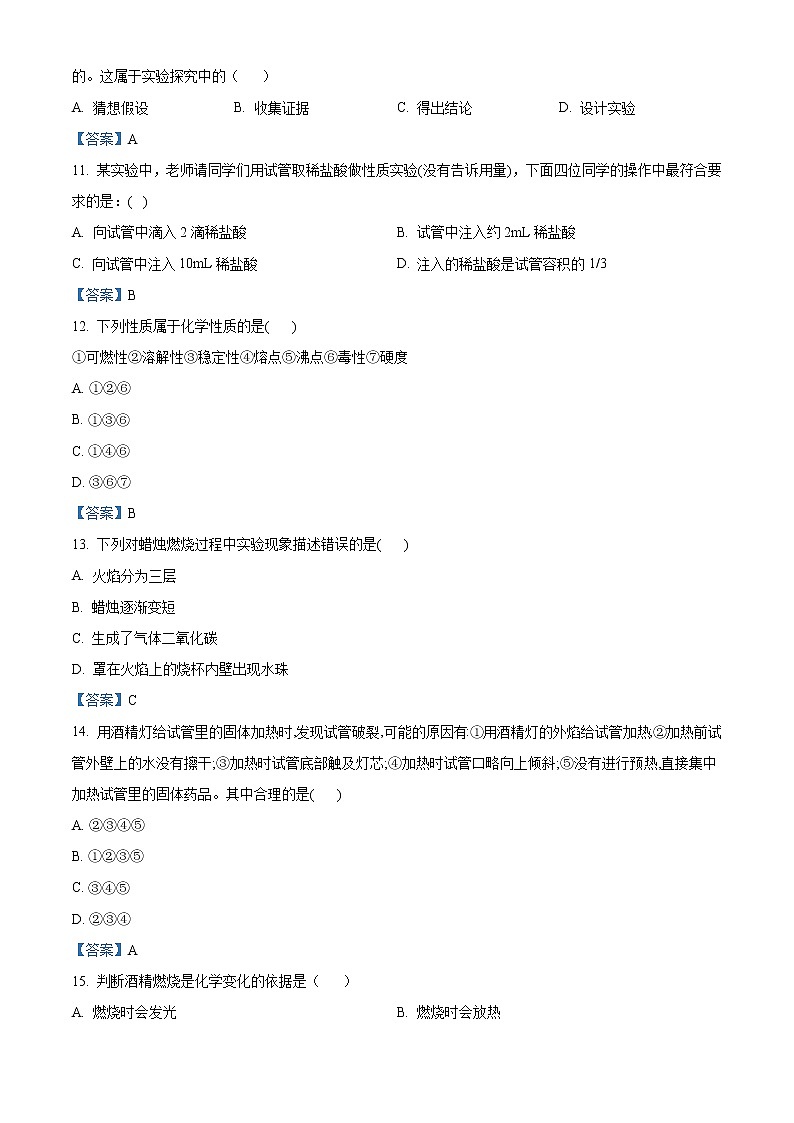 的。这属于实验探究中的（　　）

A. 猜想假设　　B. 收集证据　　C. 得出结论　　D. 设计实验

【答案】A

11. 某实验中，老师请同学们用试管取稀盐酸做性质实验(没有告诉用量)，下面四位同学的操作中最符合要求的是：( )

A. 向试管中滴入 2 滴稀盐酸　　B. 试管中注入约 2mL 稀盐酸

C. 向试管中注入 10mL 稀盐酸　　D. 注入的稀盐酸是试管容积的 1/3

【答案】B

12. 下列性质属于化学性质的是(　　)

①可燃性②溶解性③稳定性④熔点⑤沸点⑥毒性⑦硬度

A. ①②⑥

B. ①③⑥

C. ①④⑥

D. ③⑥⑦

【答案】B

13. 下列对蜡烛燃烧过程中实验现象描述错误的是(　　)

A. 火焰分为三层

B. 蜡烛逐渐变短

C. 生成了气体二氧化碳

D. 罩在火焰上的烧杯内壁出现水珠

【答案】C

14. 用酒精灯给试管里的固体加热时,发现试管破裂,可能的原因有:①用酒精灯的外焰给试管加热;②加热前试管外壁上的水没有擦干;③加热时试管底部触及灯芯;④加热时试管口略向上倾斜;⑤没有进行预热,直接集中加热试管里的固体药品。其中合理的是(　　)

A. ②③④⑤

B. ①②③⑤

C. ③④⑤

D. ②③④

【答案】A

15. 判断酒精燃烧是化学变化的依据是（　　）

A. 燃烧时会发光　　B. 燃烧时会放热